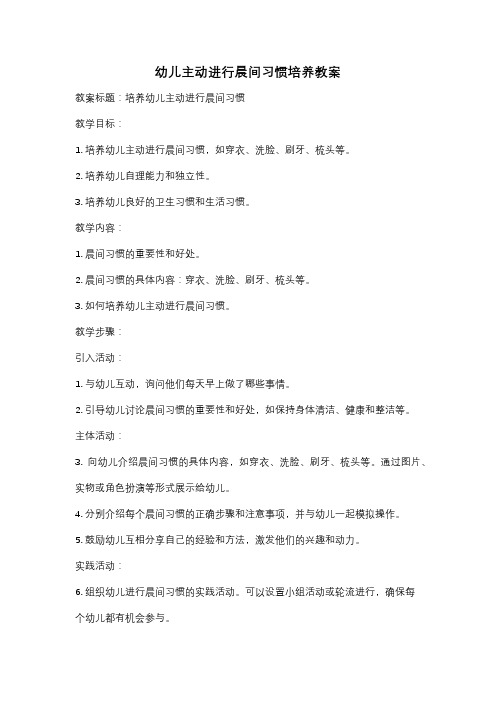 幼儿主动进行晨间习惯培养教案

教案标题：培养幼儿主动进行晨间习惯

教学目标：

1. 培养幼儿主动进行晨间习惯，如穿衣、洗脸、刷牙、梳头等。

2. 培养幼儿自理能力和独立性。

3. 培养幼儿良好的卫生习惯和生活习惯。

教学内容：

1. 晨间习惯的重要性和好处。

2. 晨间习惯的具体内容：穿衣、洗脸、刷牙、梳头等。

3. 如何培养幼儿主动进行晨间习惯。

教学步骤：

引入活动：

1. 与幼儿互动，询问他们每天早上做了哪些事情。

2. 引导幼儿讨论晨间习惯的重要性和好处，如保持身体清洁、健康和整洁等。

主体活动：

3. 向幼儿介绍晨间习惯的具体内容，如穿衣、洗脸、刷牙、梳头等。通过图片、实物或角色扮演等形式展示给幼儿。

4. 分别介绍每个晨间习惯的正确步骤和注意事项，并与幼儿一起模拟操作。

5. 鼓励幼儿互相分享自己的经验和方法，激发他们的兴趣和动力。

实践活动：

6. 组织幼儿进行晨间习惯的实践活动。可以设置小组活动或轮流进行，确保每个幼儿都有机会参与。